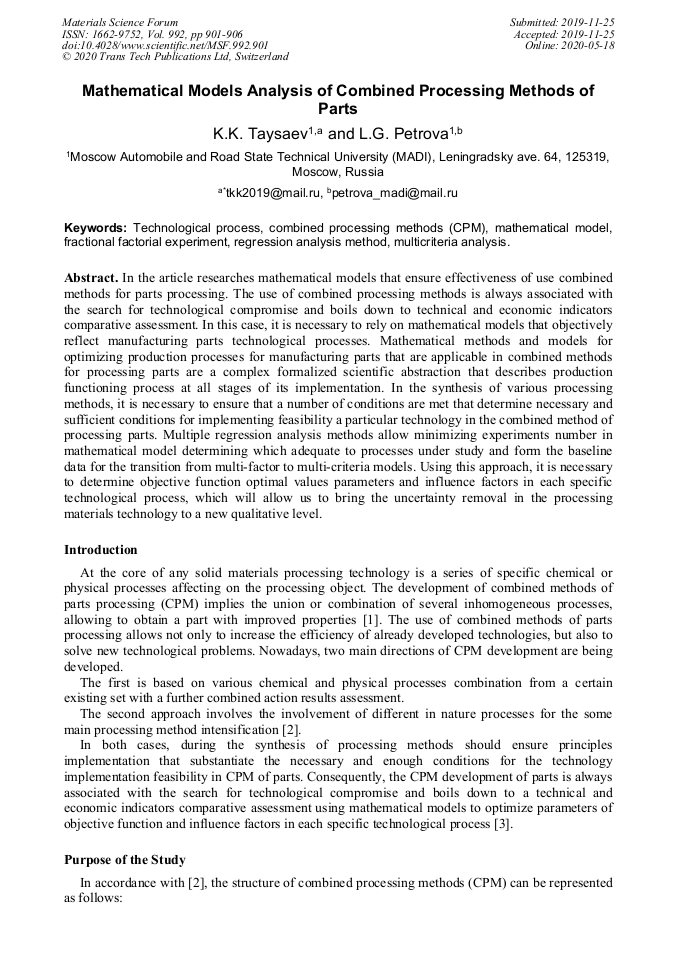 Materials Science Forum
ISSN: 1662-9752, Vol. 992, pp 901-906
doi:10.4028/www.scientific.net/MSF.992.901
© 2020 Trans Tech Publications Ltd, Switzerland

Submitted: 2019-11-25
Accepted: 2019-11-25
Online: 2020-05-18

Mathematical Models Analysis of Combined Processing Methods of Parts

K.K. Taysaev$^{1,a}$ and L.G. Petrova$^{1,b}$

$^1$Moscow Automobile and Road State Technical University (MADI), Leningradsky ave. 64, 125319, Moscow, Russia

$^{a*}$tkk2019@mail.ru, $^b$petrova_madi@mail.ru

Keywords: Technological process, combined processing methods (CPM), mathematical model, fractional factorial experiment, regression analysis method, multicriteria analysis.

Abstract. In the article researches mathematical models that ensure effectiveness of use combined methods for parts processing. The use of combined processing methods is always associated with the search for technological compromise and boils down to technical and economic indicators comparative assessment. In this case, it is necessary to rely on mathematical models that objectively reflect manufacturing parts technological processes. Mathematical methods and models for optimizing production processes for manufacturing parts that are applicable in combined methods for processing parts are a complex formalized scientific abstraction that describes production functioning process at all stages of its implementation. In the synthesis of various processing methods, it is necessary to ensure that a number of conditions are met that determine necessary and sufficient conditions for implementing feasibility a particular technology in the combined method of processing parts. Multiple regression analysis methods allow minimizing experiments number in mathematical model determining which adequate to processes under study and form the baseline data for the transition from multi-factor to multi-criteria models. Using this approach, it is necessary to determine objective function optimal values parameters and influence factors in each specific technological process, which will allow us to bring the uncertainty removal in the processing materials technology to a new qualitative level.

Introduction

At the core of any solid materials processing technology is a series of specific chemical or physical processes affecting on the processing object. The development of combined methods of parts processing (CPM) implies the union or combination of several inhomogeneous processes, allowing to obtain a part with improved properties [1]. The use of combined methods of parts processing allows not only to increase the efficiency of already developed technologies, but also to solve new technological problems. Nowadays, two main directions of CPM development are being developed.

The first is based on various chemical and physical processes combination from a certain existing set with a further combined action results assessment.

The second approach involves the involvement of different in nature processes for the some main processing method intensification [2].

In both cases, during the synthesis of processing methods should ensure principles implementation that substantiate the necessary and enough conditions for the technology implementation feasibility in CPM of parts. Consequently, the CPM development of parts is always associated with the search for technological compromise and boils down to a technical and economic indicators comparative assessment using mathematical models to optimize parameters of objective function and influence factors in each specific technological process [3].

Purpose of the Study

In accordance with [2], the structure of combined processing methods (CPM) can be represented as follows: